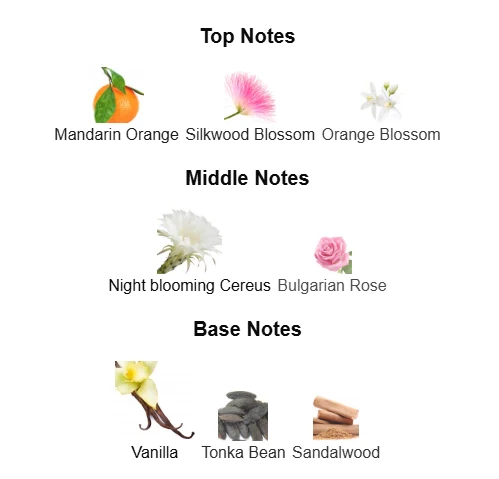 Top Notes

Mandarin Orange Silkwood Blossom Orange Blossom

Middle Notes

Night blooming Cereus Bulgarian Rose

Base Notes

Vanilla Tonka Bean Sandalwood